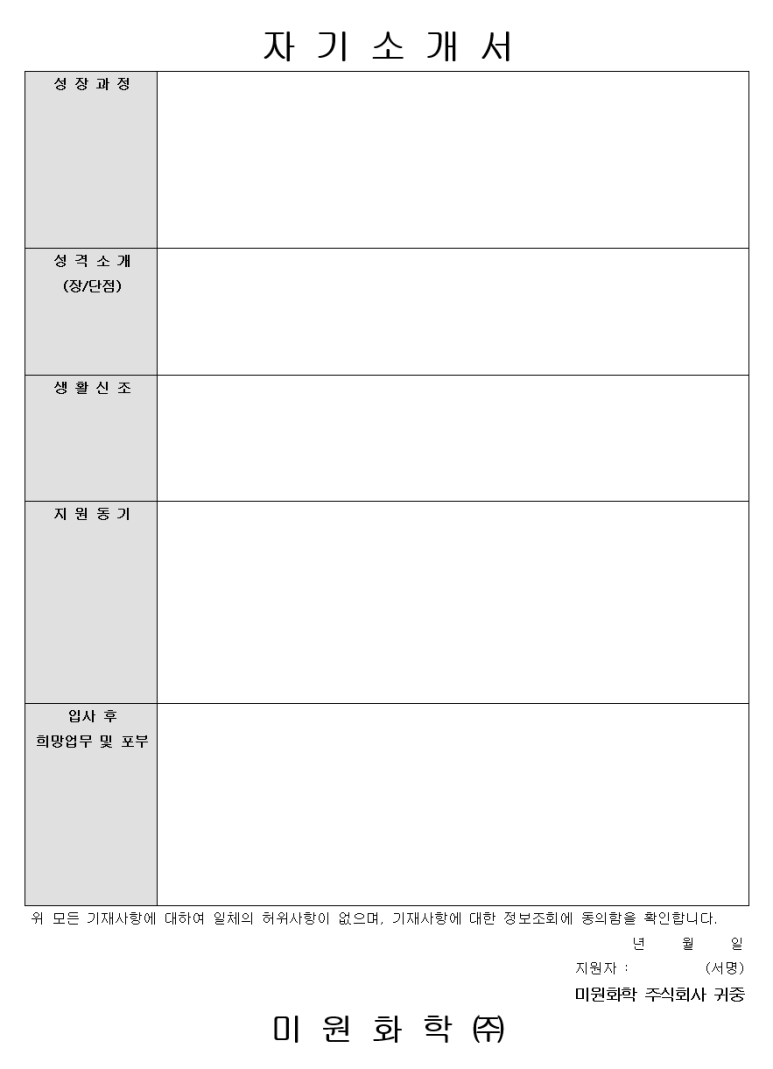 자 기 소 개 서

| 성 장 과 정 | |
|---|---|
| 성 격 소 개 (장/단점) | |
| 생 활 신 조 | |
| 지 원 동 기 | |
| 입사 후 희망업무 및 포부 | |

위 모든 기재사항에 대하여 일체의 허위사항이 없으며, 기재사항에 대한 정보조회에 동의함을 확인합니다.

년 월 일

지원자 : (서명)

미원화학 주식회사 귀중

미 원 화 학 ㈜